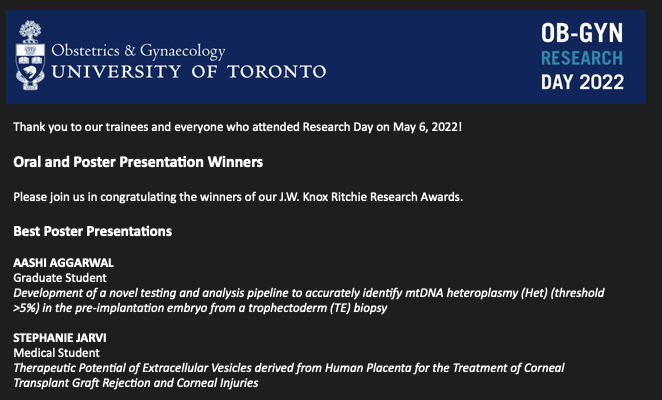 Obstetrics & Gynaecology
UNIVERSITY OF TORONTO

OB-GYN
RESEARCH
DAY 2022

Thank you to our trainees and everyone who attended Research Day on May 6, 2022!

Oral and Poster Presentation Winners

Please join us in congratulating the winners of our J.W. Knox Ritchie Research Awards.

Best Poster Presentations

AASHI AGGARWAL
Graduate Student
Development of a novel testing and analysis pipeline to accurately identify mtDNA heteroplasmy (Het) (threshold >5%) in the pre-implantation embryo from a trophectoderm (TE) biopsy

STEPHANIE JARVI
Medical Student
Therapeutic Potential of Extracellular Vesicles derived from Human Placenta for the Treatment of Corneal Transplant Graft Rejection and Corneal Injuries